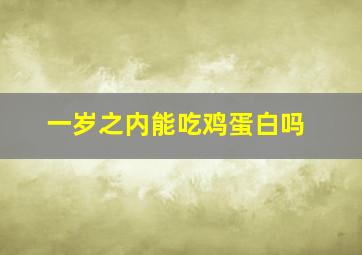 一岁之内能吃鸡蛋白吗